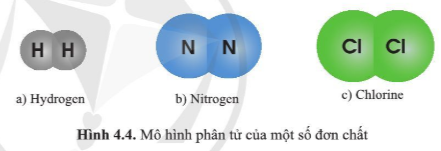 H H

N N

Cl Cl

a) Hydrogen

b) Nitrogen

c) Chlorine

**Hình 4.4.** Mô hình phân tử của một số đơn chất